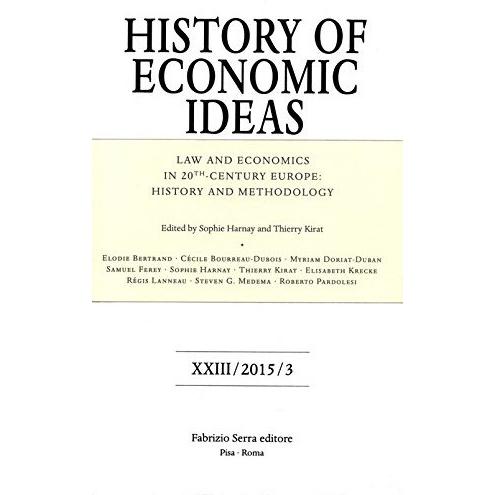 HISTORY OF ECONOMIC IDEAS

LAW AND ECONOMICS
IN 20TH-CENTURY EUROPE:
HISTORY AND METHODOLOGY

Edited by Sophie Harnay and Thierry Kirat

•

Elodie Bertrand · Cécile Bourreau-Dubois · Myriam Doriat-Duban
Samuel Ferey · Sophie Harnay · Thierry Kirat · Elisabeth Krecke
Régis Lanneau · Steven G. Medema · Roberto Pardolesi

XXIII/2015/3

Fabrizio Serra editore
Pisa · Roma